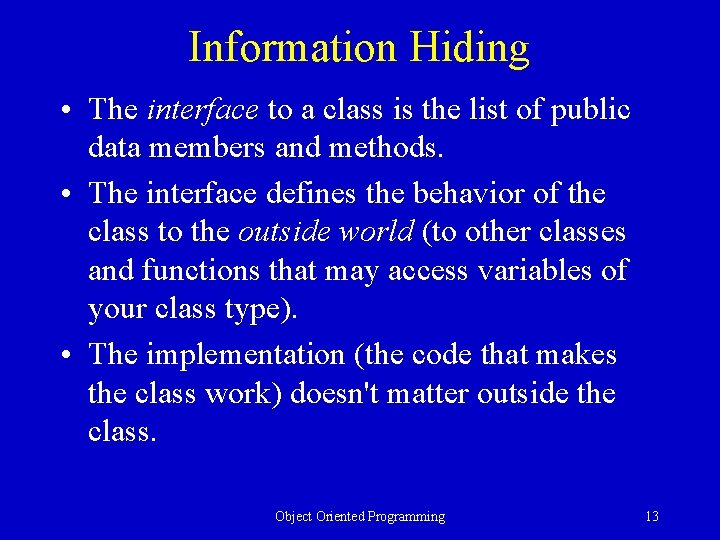 Information Hiding

• The interface to a class is the list of public data members and methods.

• The interface defines the behavior of the class to the outside world (to other classes and functions that may access variables of your class type).

• The implementation (the code that makes the class work) doesn't matter outside the class.

Object Oriented Programming

13